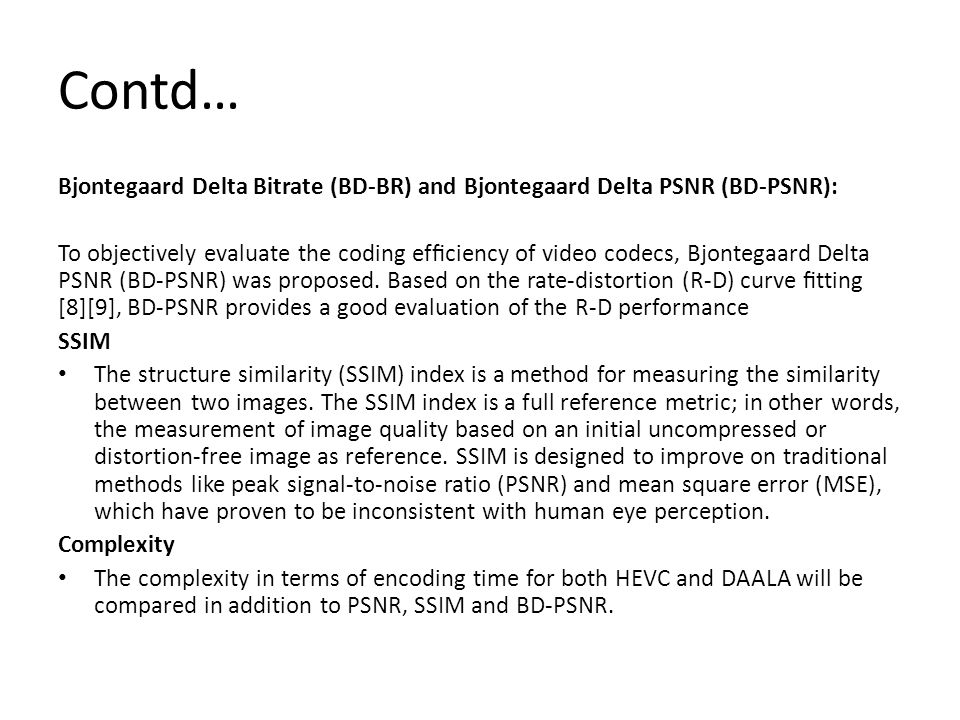 Contd…

Bjontegaard Delta Bitrate (BD-BR) and Bjontegaard Delta PSNR (BD-PSNR):

To objectively evaluate the coding efficiency of video codecs, Bjontegaard Delta PSNR (BD-PSNR) was proposed. Based on the rate-distortion (R-D) curve fitting [8][9], BD-PSNR provides a good evaluation of the R-D performance

SSIM

• The structure similarity (SSIM) index is a method for measuring the similarity between two images. The SSIM index is a full reference metric; in other words, the measurement of image quality based on an initial uncompressed or distortion-free image as reference. SSIM is designed to improve on traditional methods like peak signal-to-noise ratio (PSNR) and mean square error (MSE), which have proven to be inconsistent with human eye perception.

Complexity

• The complexity in terms of encoding time for both HEVC and DAALA will be compared in addition to PSNR, SSIM and BD-PSNR.